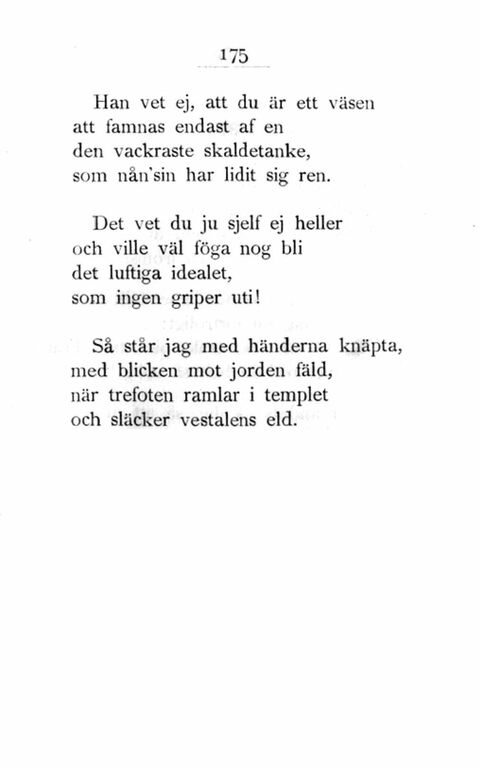 175

Han vet ej, att du är ett väsen
att famnas endast af en
den vackraste skaldetanke,
som nån'sin har lidit sig ren.

Det vet du ju sjelf ej heller
och ville väl föga nog bli
det luftiga idealet,
som ingen griper uti!

Så står jag med händerna knäpta,
med blicken mot jorden fäld,
när trefoten ramlar i templet
och släcker vestalens eld.